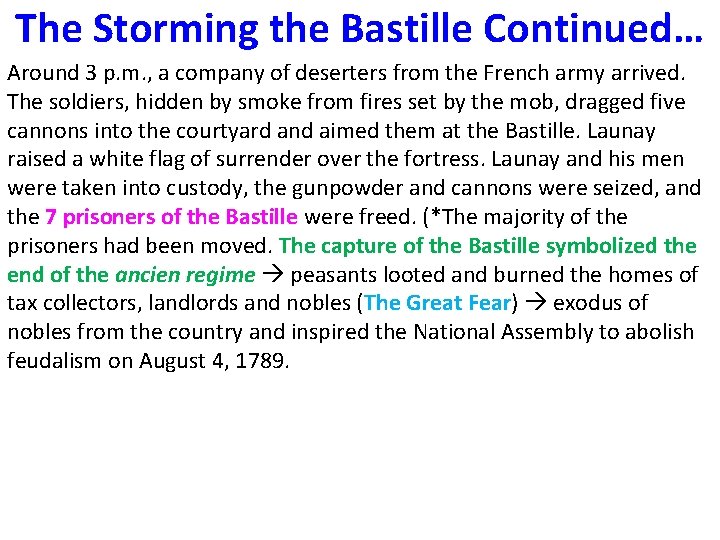 The Storming the Bastille Continued…

Around 3 p.m., a company of deserters from the French army arrived. The soldiers, hidden by smoke from fires set by the mob, dragged five cannons into the courtyard and aimed them at the Bastille. Launay raised a white flag of surrender over the fortress. Launay and his men were taken into custody, the gunpowder and cannons were seized, and the 7 prisoners of the Bastille were freed. (*The majority of the prisoners had been moved. The capture of the Bastille symbolized the end of the ancien regime → peasants looted and burned the homes of tax collectors, landlords and nobles (The Great Fear) → exodus of nobles from the country and inspired the National Assembly to abolish feudalism on August 4, 1789.